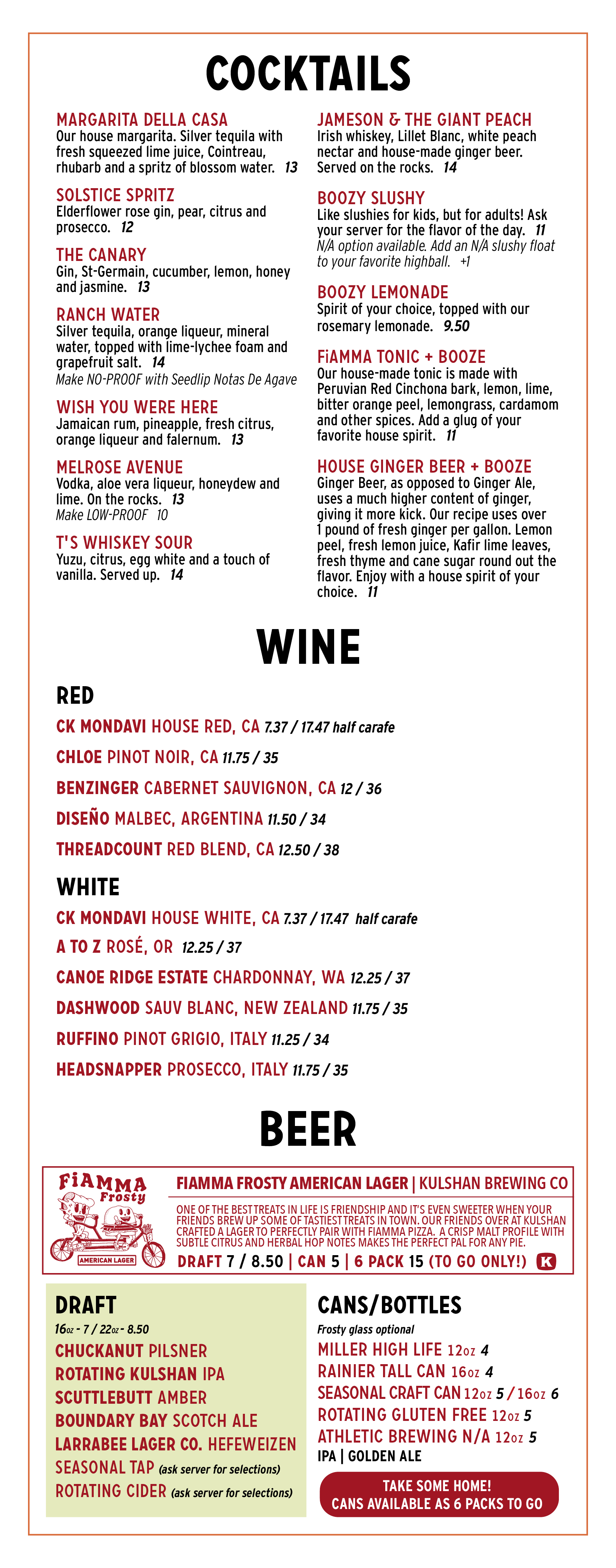 COCKTAILS

MARGARITA DELLA CASA
Our house margarita. Silver tequila with fresh squeezed lime juice, Cointreau, rhubarb and a spritz of blossom water. 13

SOLSTICE SPRITZ
Elderflower rose gin, pear, citrus and prosecco. 12

THE CANARY
Gin, St-Germain, cucumber, lemon, honey and jasmine. 13

RANCH WATER
Silver tequila, orange liqueur, mineral water, topped with lime-lychee foam and grapefruit salt. 14
Make NO-PROOF with Seedlip Notas De Agave

WISH YOU WERE HERE
Jamaican rum, pineapple, fresh citrus, orange liqueur and falernum. 13

MELROSE AVENUE
Vodka, aloe vera liqueur, honeydew and lime. On the rocks. 13
Make LOW-PROOF 10

T'S WHISKEY SOUR
Yuzu, citrus, egg white and a touch of vanilla. Served up. 14

JAMESON & THE GIANT PEACH
Irish whiskey, Lillet Blanc, white peach nectar and house-made ginger beer. Served on the rocks. 14

BOOZY SLUSHY
Like slushies for kids, but for adults! Ask your server for the flavor of the day. 11
N/A option available. Add an N/A slushy float to your favorite highball. +1

BOOZY LEMONADE
Spirit of your choice, topped with our rosemary lemonade. 9.50

FiAMMA TONIC + BOOZE
Our house-made tonic is made with Peruvian Red Cinchona bark, lemon, lime, bitter orange peel, lemongrass, cardamom and other spices. Add a glug of your favorite house spirit. 11

HOUSE GINGER BEER + BOOZE
Ginger Beer, as opposed to Ginger Ale, uses a much higher content of ginger, giving it more kick. Our recipe uses over 1 pound of fresh ginger per gallon. Lemon peel, fresh lemon juice, Kafir lime leaves, fresh thyme and cane sugar round out the flavor. Enjoy with a house spirit of your choice. 11

WINE

RED
CK MONDAVI HOUSE RED, CA 7.37 / 17.47 half carafe
CHLOE PINOT NOIR, CA 11.75 / 35
BENZINGER CABERNET SAUVIGNON, CA 12 / 36
DISEÑO MALBEC, ARGENTINA 11.50 / 34
THREADCOUNT RED BLEND, CA 12.50 / 38

WHITE
CK MONDAVI HOUSE WHITE, CA 7.37 / 17.47 half carafe
A TO Z ROSÉ, OR 12.25 / 37
CANOE RIDGE ESTATE CHARDONNAY, WA 12.25 / 37
DASHWOOD SAUV BLANC, NEW ZEALAND 11.75 / 35
RUFFINO PINOT GRIGIO, ITALY 11.25 / 34
HEADSNAPPER PROSECCO, ITALY 11.75 / 35

BEER

FiAMMA Frosty
AMERICAN LAGER
FIAMMA FROSTY AMERICAN LAGER | KULSHAN BREWING CO
ONE OF THE BEST TREATS IN LIFE IS FRIENDSHIP AND IT'S EVEN SWEETER WHEN YOUR FRIENDS BREW UP SOME OF TASTIEST TREATS IN TOWN. OUR FRIENDS OVER AT KULSHAN CRAFTED A LAGER TO PERFECTLY PAIR WITH FIAMMA PIZZA. A CRISP MALT PROFILE WITH SUBTLE CITRUS AND HERBAL HOP NOTES MAKES THE PERFECT PAL FOR ANY PIE.
DRAFT 7 / 8.50 | CAN 5 | 6 PACK 15 (TO GO ONLY!) K

DRAFT
16oz - 7 / 22oz - 8.50
CHUCKANUT PILSNER
ROTATING KULSHAN IPA
SCUTTLEBUTT AMBER
BOUNDARY BAY SCOTCH ALE
LARRABEE LAGER CO. HEFEWEIZEN
SEASONAL TAP (ask server for selections)
ROTATING CIDER (ask server for selections)

CANS/BOTTLES
Frosty glass optional
MILLER HIGH LIFE 12oz 4
RAINIER TALL CAN 16oz 4
SEASONAL CRAFT CAN 12oz 5 / 16oz 6
ROTATING GLUTEN FREE 12oz 5
ATHLETIC BREWING N/A 12oz 5
IPA | GOLDEN ALE

TAKE SOME HOME!
CANS AVAILABLE AS 6 PACKS TO GO